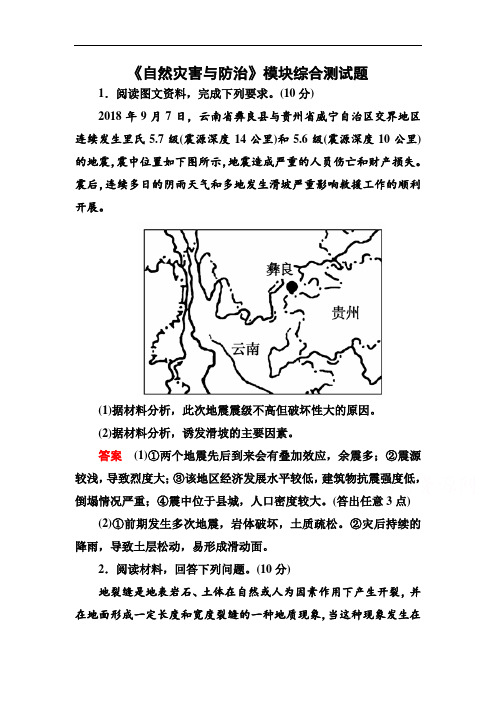 《自然灾害与防治》模块综合测试题

1．阅读图文资料，完成下列要求。(10 分)

2018 年 9 月 7 日，云南省彝良县与贵州省威宁自治区交界地区连续发生里氏 5.7 级(震源深度 14 公里)和 5.6 级(震源深度 10 公里)的地震，震中位置如下图所示，地震造成严重的人员伤亡和财产损失。震后，连续多日的阴雨天气和多地发生滑坡严重影响救援工作的顺利开展。

彝良

贵州

云南

(1)据材料分析，此次地震震级不高但破坏性大的原因。

(2)据材料分析，诱发滑坡的主要因素。

答案　(1)①两个地震先后到来会有叠加效应，余震多；②震源较浅，导致烈度大；③该地区经济发展水平较低，建筑物抗震强度低，倒塌情况严重；④震中位于县城，人口密度较大。(答出任意 3 点)

(2)①前期发生多次地震，岩体破坏，土质疏松。②灾后持续的降雨，导致土层松动，易形成滑动面。

2．阅读材料，回答下列问题。(10 分)

地裂缝是地表岩石、土体在自然或人为因素作用下产生开裂，并在地面形成一定长度和宽度裂缝的一种地质现象，当这种现象发生在